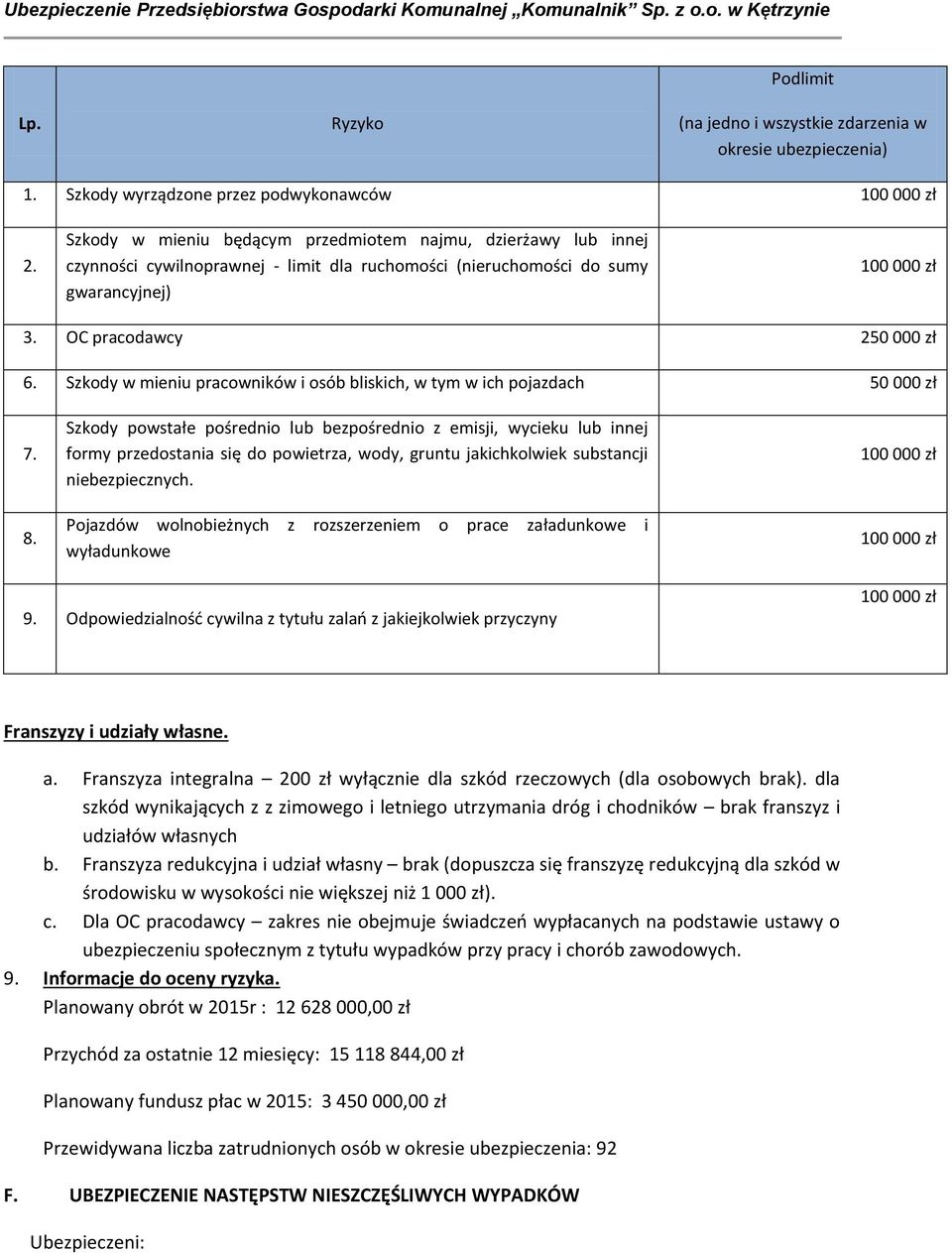 Ubezpieczenie Przedsiębiorstwa Gospodarki Komunalnej „Komunalnik” Sp. z o.o. w Kętrzynie

| Lp. | Ryzyko | Podlimit (na jedno i wszystkie zdarzenia w okresie ubezpieczenia) |
|---|---|---|
| 1. | Szkody wyrządzone przez podwykonawców | 100 000 zł |
| 2. | Szkody w mieniu będącym przedmiotem najmu, dzierżawy lub innej czynności cywilnoprawnej - limit dla ruchomości (nieruchomości do sumy gwarancyjnej) | 100 000 zł |
| 3. | OC pracodawcy | 250 000 zł |
| 6. | Szkody w mieniu pracowników i osób bliskich, w tym w ich pojazdach | 50 000 zł |
| 7. | Szkody powstałe pośrednio lub bezpośrednio z emisji, wycieku lub innej formy przedostania się do powietrza, wody, gruntu jakichkolwiek substancji niebezpiecznych. | 100 000 zł |
| 8. | Pojazdów wolnobieżnych z rozszerzeniem o prace załadunkowe i wyładunkowe | 100 000 zł |
| 9. | Odpowiedzialność cywilna z tytułu zalań z jakiejkolwiek przyczyny | 100 000 zł |

Franszyzy i udziały własne.

a. Franszyza integralna – 200 zł wyłącznie dla szkód rzeczowych (dla osobowych brak). dla szkód wynikających z z zimowego i letniego utrzymania dróg i chodników – brak franszyz i udziałów własnych
b. Franszyza redukcyjna i udział własny – brak (dopuszcza się franszyzę redukcyjną dla szkód w środowisku w wysokości nie większej niż 1 000 zł).
c. Dla OC pracodawcy – zakres nie obejmuje świadczeń wypłacanych na podstawie ustawy o ubezpieczeniu społecznym z tytułu wypadków przy pracy i chorób zawodowych.
9. Informacje do oceny ryzyka.
Planowany obrót w 2015r : 12 628 000,00 zł

Przychód za ostatnie 12 miesięcy: 15 118 844,00 zł

Planowany fundusz płac w 2015: 3 450 000,00 zł

Przewidywana liczba zatrudnionych osób w okresie ubezpieczenia: 92

F. UBEZPIECZENIE NASTĘPSTW NIESZCZĘŚLIWYCH WYPADKÓW

Ubezpieczeni: